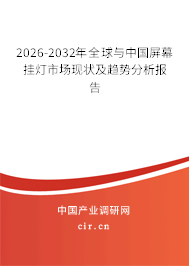 2026-2032年全球与中国屏幕挂灯市场现状及趋势分析报告

中国产业调研网
cir.cn